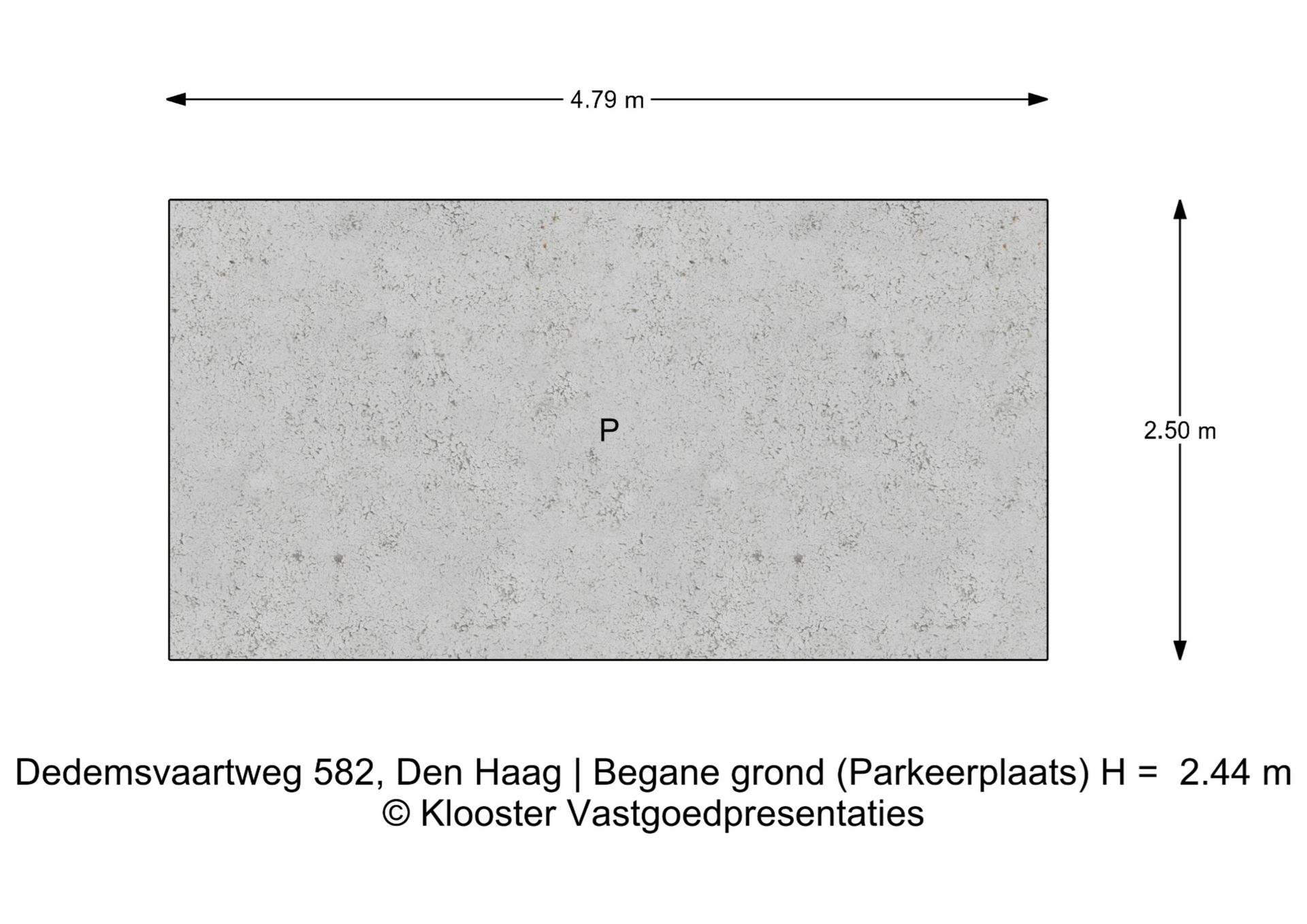 4.79 m

P

2.50 m

Dedemsvaartweg 582, Den Haag | Begane grond (Parkeerplaats) H = 2.44 m
© Klooster Vastgoedpresentaties